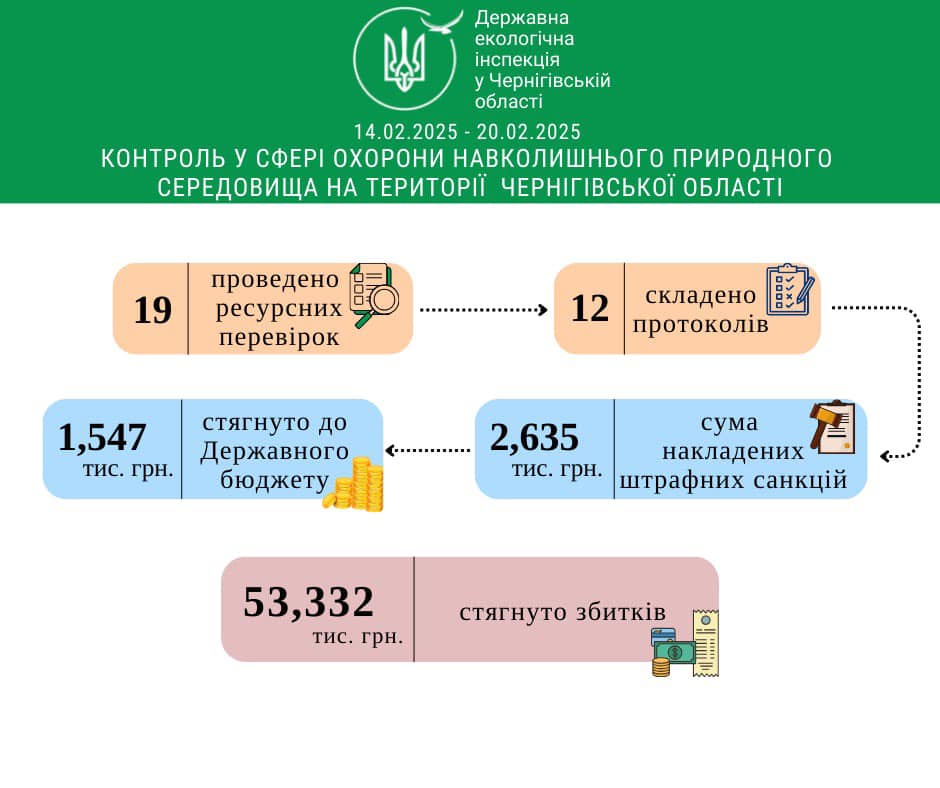 Державна екологічна інспекція у Чернігівській області

14.02.2025 - 20.02.2025

КОНТРОЛЬ У СФЕРІ ОХОРОНИ НАВКОЛИШНЬОГО ПРИРОДНОГО СЕРЕДОВИЩА НА ТЕРИТОРІЇ ЧЕРНІГІВСЬКОЇ ОБЛАСТІ

19 проведено ресурсних перевірок

12 складено протоколів

2,635 тис. грн. сума накладених штрафних санкцій

1,547 тис. грн. стягнуто до Державного бюджету

53,332 тис. грн. стягнуто збитків